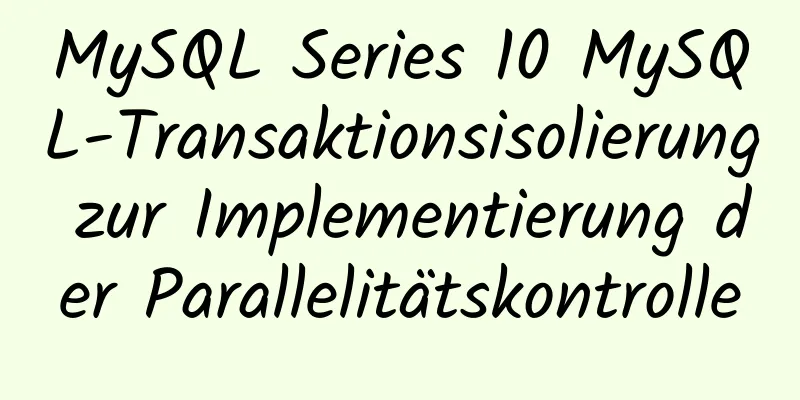 MySQL Series 10 MySQL-Transaktionsisolierung zur Implementierung der Parallelitätskontrolle